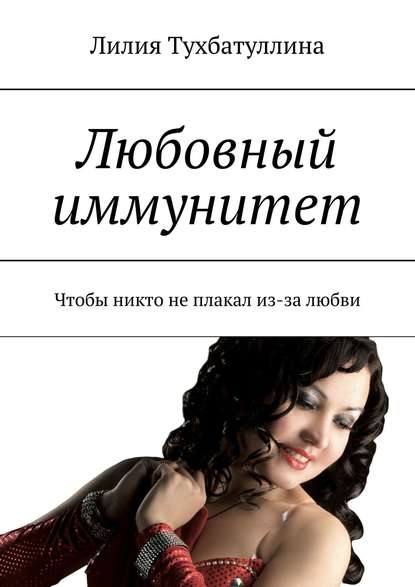 Лилия Тухбатуллина

Любовный иммунитет

Чтобы никто не плакал из-за любви